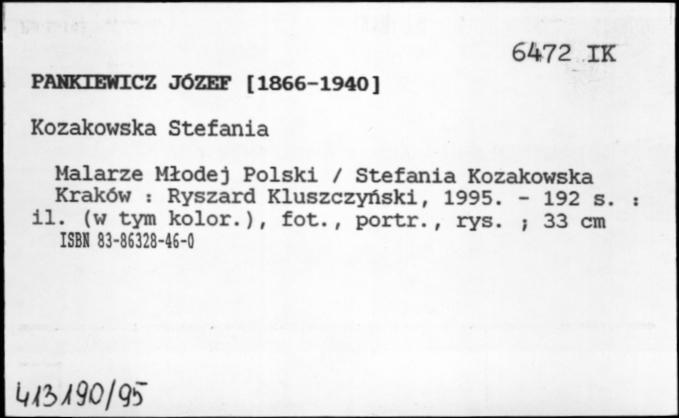 6472 IK

PANKIEWICZ JÓZEF [1866-1940]

Kozakowska Stefania

Malarze Młodej Polski / Stefania Kozakowska
Kraków : Ryszard Kluszczyński, 1995. - 192 s. : il. (w tym kolor.), fot., portr., rys. ; 33 cm
ISBN 83-86328-46-0

413190/95